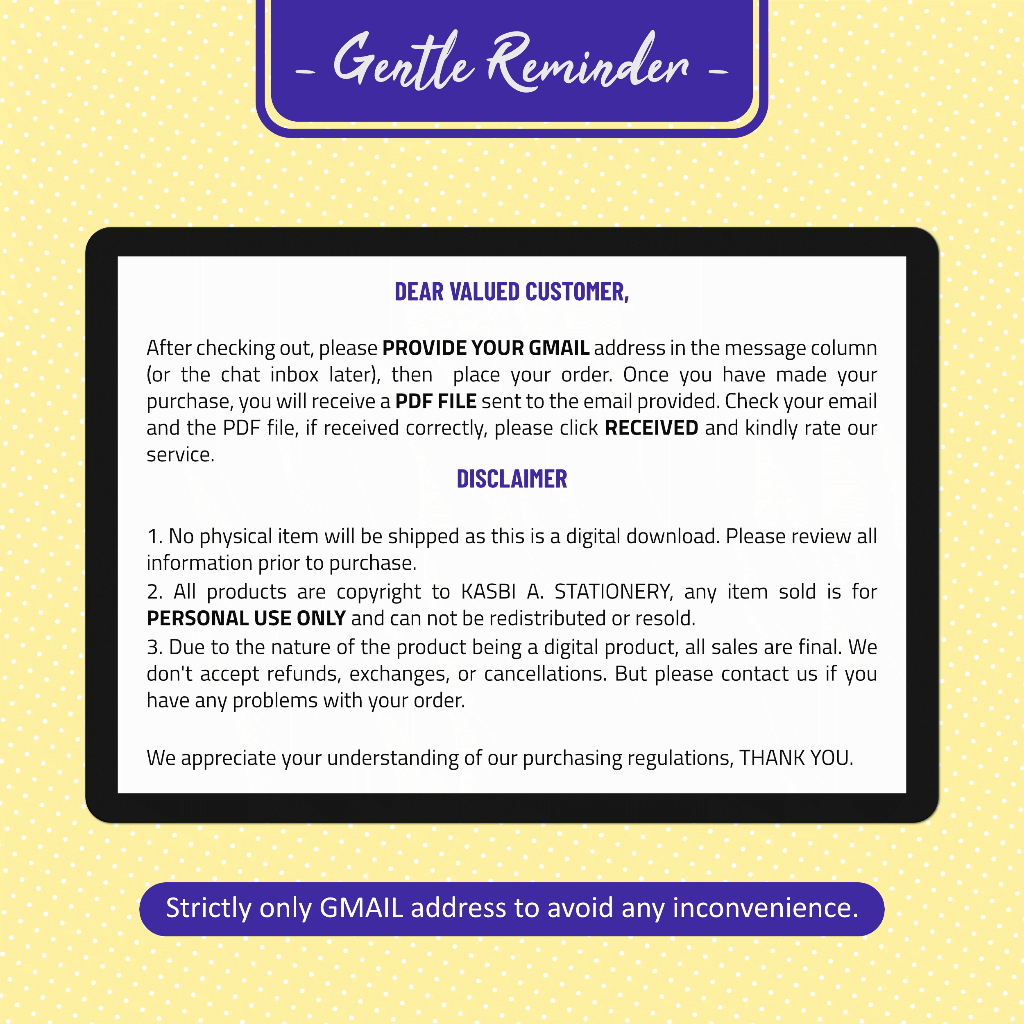 - Gentle Reminder -

DEAR VALUED CUSTOMER,

After checking out, please PROVIDE YOUR GMAIL address in the message column (or the chat inbox later), then place your order. Once you have made your purchase, you will receive a PDF FILE sent to the email provided. Check your email and the PDF file, if received correctly, please click RECEIVED and kindly rate our service.

DISCLAIMER

1. No physical item will be shipped as this is a digital download. Please review all information prior to purchase.
2. All products are copyright to KASBI A. STATIONERY, any item sold is for PERSONAL USE ONLY and can not be redistributed or resold.
3. Due to the nature of the product being a digital product, all sales are final. We don't accept refunds, exchanges, or cancellations. But please contact us if you have any problems with your order.

We appreciate your understanding of our purchasing regulations, THANK YOU.

Strictly only GMAIL address to avoid any inconvenience.